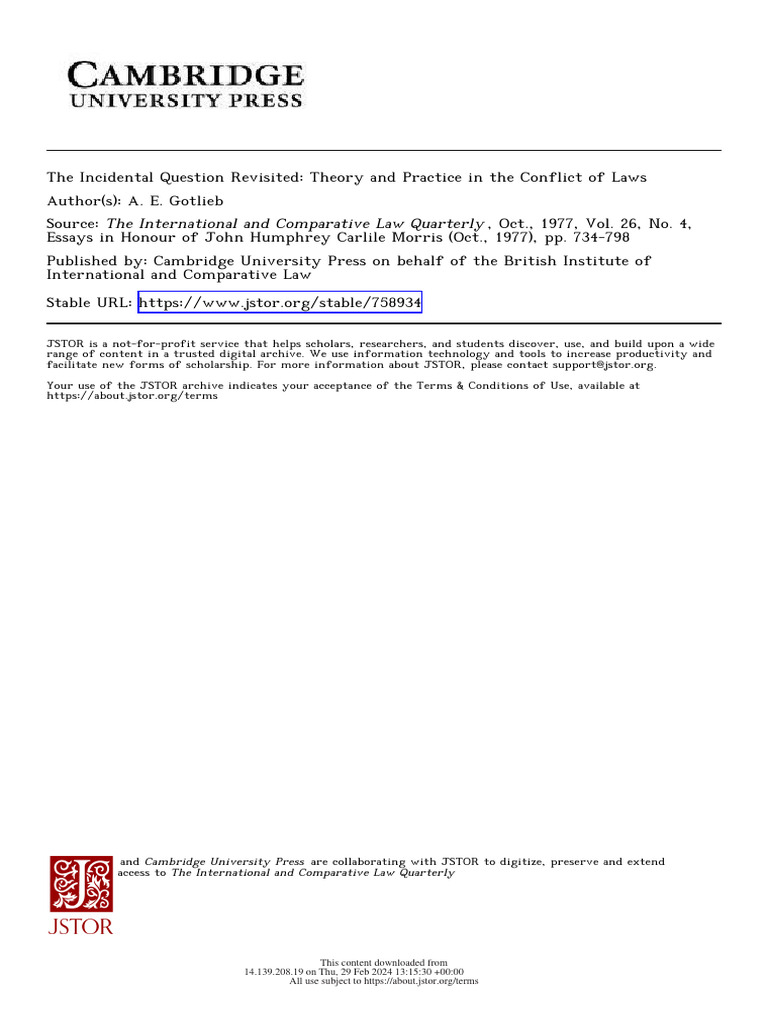 CAMBRIDGE
UNIVERSITY PRESS

The Incidental Question Revisited: Theory and Practice in the Conflict of Laws
Author(s): A. E. Gotlieb
Source: The International and Comparative Law Quarterly , Oct., 1977, Vol. 26, No. 4, Essays in Honour of John Humphrey Carlile Morris (Oct., 1977), pp. 734-798
Published by: Cambridge University Press on behalf of the British Institute of International and Comparative Law
Stable URL: https://www.jstor.org/stable/758934

JSTOR is a not-for-profit service that helps scholars, researchers, and students discover, use, and build upon a wide range of content in a trusted digital archive. We use information technology and tools to increase productivity and facilitate new forms of scholarship. For more information about JSTOR, please contact support@jstor.org.

Your use of the JSTOR archive indicates your acceptance of the Terms & Conditions of Use, available at https://about.jstor.org/terms

and Cambridge University Press are collaborating with JSTOR to digitize, preserve and extend access to The International and Comparative Law Quarterly

JSTOR

This content downloaded from
14.139.208.19 on Thu, 29 Feb 2024 13:15:30 +00:00
All use subject to https://about.jstor.org/terms